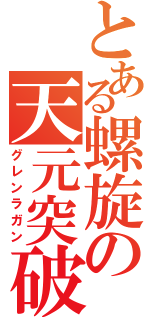 とある螺旋の
天元突破
グレンラガン